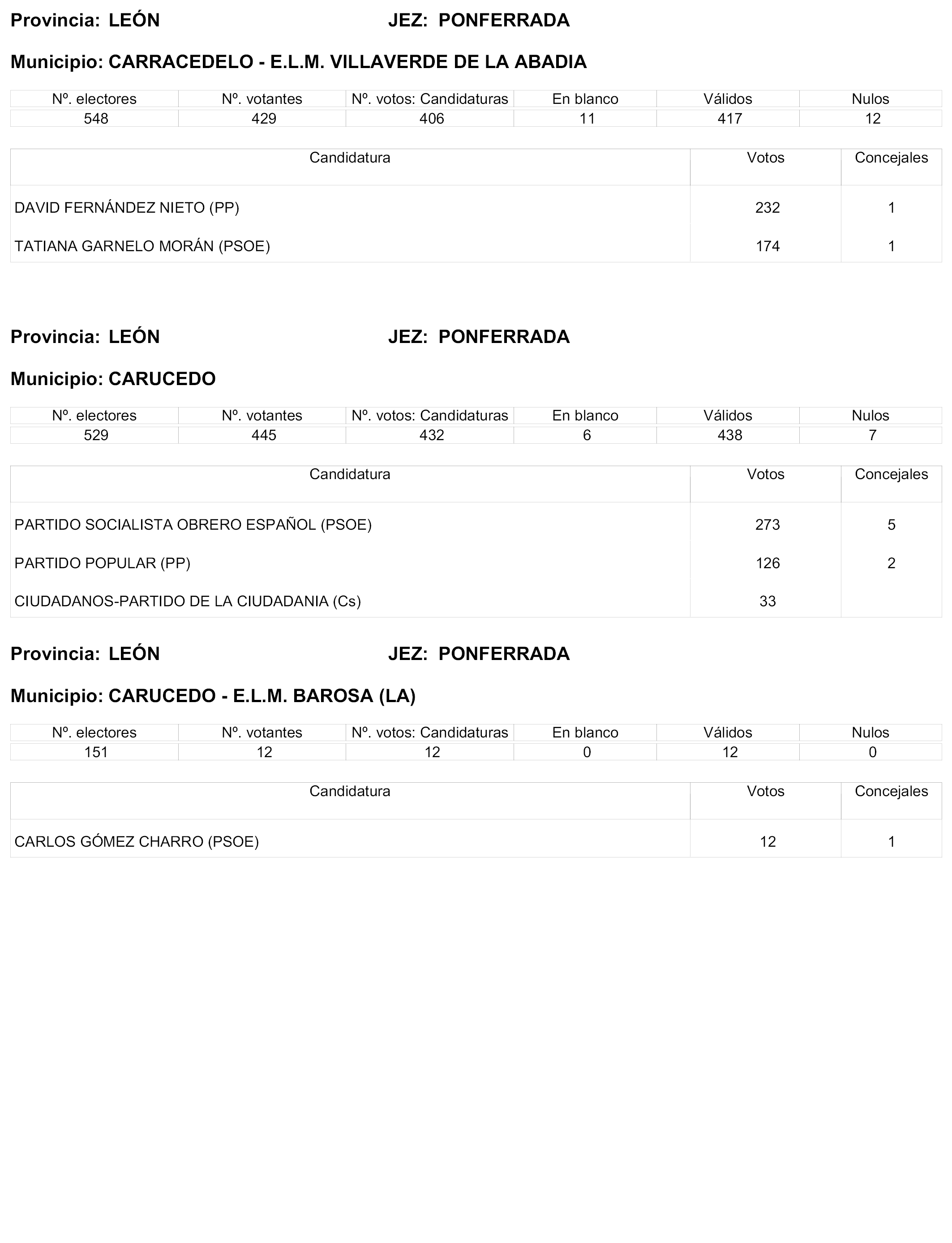 Provincia: LEÓN JEZ: PONFERRADA

Municipio: CARRACEDELO - E.L.M. VILLAVERDE DE LA ABADIA

| Nº. electores | Nº. votantes | Nº. votos: Candidaturas | En blanco | Válidos | Nulos |
|---|---|---|---|---|---|
| 548 | 429 | 406 | 11 | 417 | 12 |

| Candidatura | Votos | Concejales |
|---|---|---|
| DAVID FERNÁNDEZ NIETO (PP) | 232 | 1 |
| TATIANA GARNELO MORÁN (PSOE) | 174 | 1 |

Provincia: LEÓN JEZ: PONFERRADA

Municipio: CARUCEDO

| Nº. electores | Nº. votantes | Nº. votos: Candidaturas | En blanco | Válidos | Nulos |
|---|---|---|---|---|---|
| 529 | 445 | 432 | 6 | 438 | 7 |

| Candidatura | Votos | Concejales |
|---|---|---|
| PARTIDO SOCIALISTA OBRERO ESPAÑOL (PSOE) | 273 | 5 |
| PARTIDO POPULAR (PP) | 126 | 2 |
| CIUDADANOS-PARTIDO DE LA CIUDADANIA (Cs) | 33 | |

Provincia: LEÓN JEZ: PONFERRADA

Municipio: CARUCEDO - E.L.M. BAROSA (LA)

| Nº. electores | Nº. votantes | Nº. votos: Candidaturas | En blanco | Válidos | Nulos |
|---|---|---|---|---|---|
| 151 | 12 | 12 | 0 | 12 | 0 |

| Candidatura | Votos | Concejales |
|---|---|---|
| CARLOS GÓMEZ CHARRO (PSOE) | 12 | 1 |